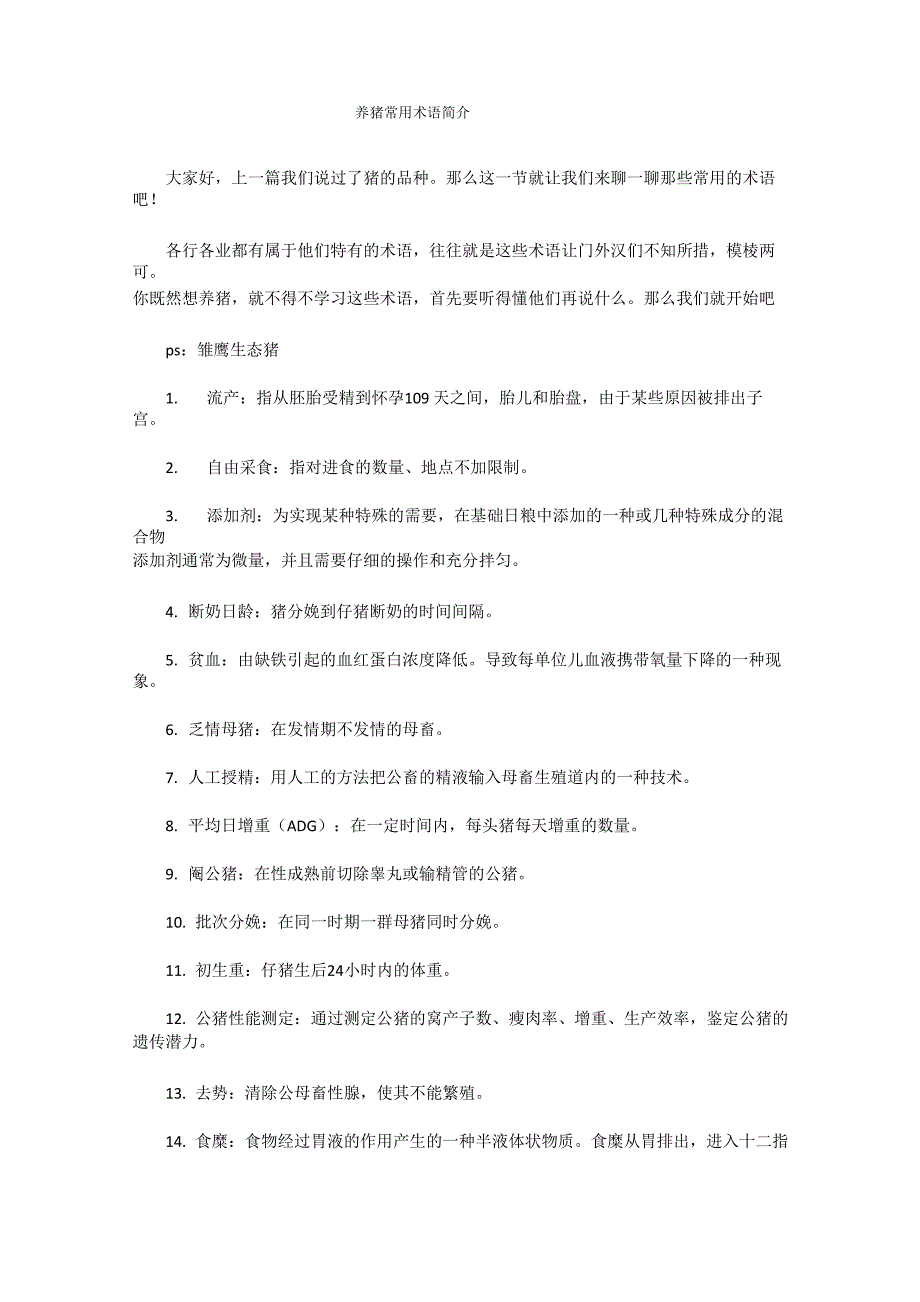 养猪常用术语简介

大家好，上一篇我们说过了猪的品种。那么这一节就让我们来聊一聊那些常用的术语吧！

各行各业都有属于他们特有的术语，往往就是这些术语让门外汉们不知所措，模棱两可。
你既然想养猪，就不得不学习这些术语，首先要听得懂他们再说什么。那么我们就开始吧

ps：雏鹰生态猪

1. 流产：指从胚胎受精到怀孕109天之间，胎儿和胎盘，由于某些原因被排出子宫。

2. 自由采食：指对进食的数量、地点不加限制。

3. 添加剂：为实现某种特殊的需要，在基础日粮中添加的一种或几种特殊成分的混合物
添加剂通常为微量，并且需要仔细的操作和充分拌匀。

4. 断奶日龄：猪分娩到仔猪断奶的时间间隔。

5. 贫血：由缺铁引起的血红蛋白浓度降低。导致每单位儿血液携带氧量下降的一种现象。

6. 乏情母猪：在发情期不发情的母畜。

7. 人工授精：用人工的方法把公畜的精液输入母畜生殖道内的一种技术。

8. 平均日增重（ADG）：在一定时间内，每头猪每天增重的数量。

9. 阉公猪：在性成熟前切除睾丸或输精管的公猪。

10. 批次分娩：在同一时期一群母猪同时分娩。

11. 初生重：仔猪生后24小时内的体重。

12. 公猪性能测定：通过测定公猪的窝产子数、瘦肉率、增重、生产效率，鉴定公猪的遗传潜力。

13. 去势：清除公母畜性腺，使其不能繁殖。

14. 食糜：食物经过胃液的作用产生的一种半液体状物质。食糜从胃排出，进入十二指